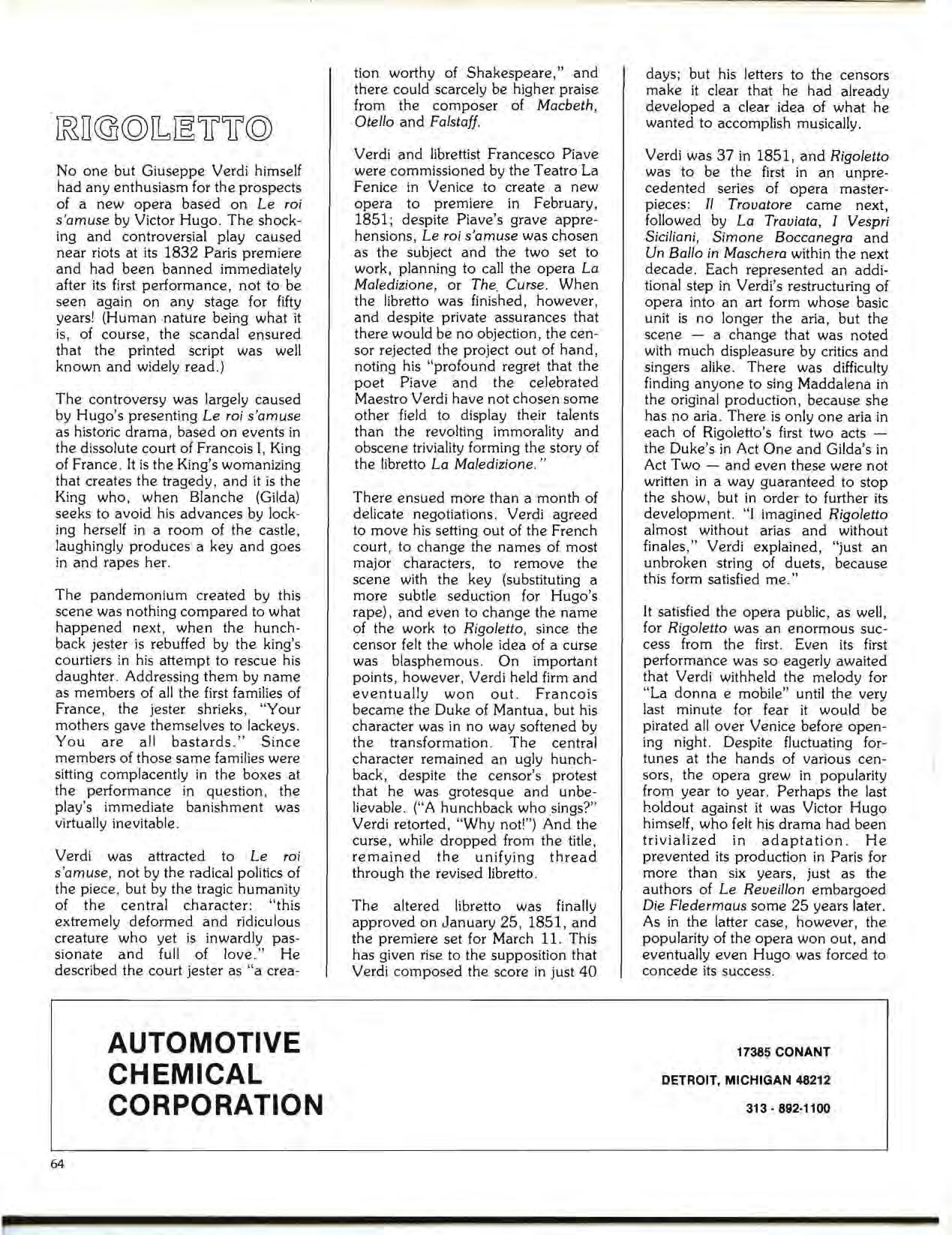 RIGOLETTO

No one but Giuseppe Verdi himself had any enthusiasm for the prospects of a new opera based on Le roi s'amuse by Victor Hugo. The shocking and controversial play caused near riots at its 1832 Paris premiere and had been banned immediately after its first performance, not to be seen again on any stage for fifty years! (Human nature being what it is, of course, the scandal ensured that the printed script was well known and widely read.)

The controversy was largely caused by Hugo's presenting Le roi s'amuse as historic drama, based on events in the dissolute court of Francois I, King of France. It is the King's womanizing that creates the tragedy, and it is the King who, when Blanche (Gilda) seeks to avoid his advances by locking herself in a room of the castle, laughingly produces a key and goes in and rapes her.

The pandemonium created by this scene was nothing compared to what happened next, when the hunchback jester is rebuffed by the king's courtiers in his attempt to rescue his daughter. Addressing them by name as members of all the first families of France, the jester shrieks, "Your mothers gave themselves to lackeys. You are all bastards." Since members of those same families were sitting complacently in the boxes at the performance in question, the play's immediate banishment was virtually inevitable.

Verdi was attracted to Le roi s'amuse, not by the radical politics of the piece, but by the tragic humanity of the central character: "this extremely deformed and ridiculous creature who yet is inwardly passionate and full of love." He described the court jester as "a creation worthy of Shakespeare," and there could scarcely be higher praise from the composer of Macbeth, Otello and Falstaff.

Verdi and librettist Francesco Piave were commissioned by the Teatro La Fenice in Venice to create a new opera to premiere in February, 1851; despite Piave's grave apprehensions, Le roi s'amuse was chosen as the subject and the two set to work, planning to call the opera La Maledizione, or The Curse. When the libretto was finished, however, and despite private assurances that there would be no objection, the censor rejected the project out of hand, noting his "profound regret that the poet Piave and the celebrated Maestro Verdi have not chosen some other field to display their talents than the revolting immorality and obscene triviality forming the story of the libretto La Maledizione."

There ensued more than a month of delicate negotiations. Verdi agreed to move his setting out of the French court, to change the names of most major characters, to remove the scene with the key (substituting a more subtle seduction for Hugo's rape), and even to change the name of the work to Rigoletto, since the censor felt the whole idea of a curse was blasphemous. On important points, however, Verdi held firm and eventually won out. Francois became the Duke of Mantua, but his character was in no way softened by the transformation. The central character remained an ugly hunchback, despite the censor's protest that he was grotesque and unbelievable. ("A hunchback who sings?" Verdi retorted, "Why not!") And the curse, while dropped from the title, remained the unifying thread through the revised libretto.

The altered libretto was finally approved on January 25, 1851, and the premiere set for March 11. This has given rise to the supposition that Verdi composed the score in just 40 days; but his letters to the censors make it clear that he had already developed a clear idea of what he wanted to accomplish musically.

Verdi was 37 in 1851, and Rigoletto was to be the first in an unprecedented series of opera masterpieces: Il Trovatore came next, followed by La Traviata, I Vespri Siciliani, Simone Boccanegra and Un Ballo in Maschera within the next decade. Each represented an additional step in Verdi's restructuring of opera into an art form whose basic unit is no longer the aria, but the scene — a change that was noted with much displeasure by critics and singers alike. There was difficulty finding anyone to sing Maddalena in the original production, because she has no aria. There is only one aria in each of Rigoletto's first two acts — the Duke's in Act One and Gilda's in Act Two — and even these were not written in a way guaranteed to stop the show, but in order to further its development. "I imagined Rigoletto almost without arias and without finales," Verdi explained, "just an unbroken string of duets, because this form satisfied me."

It satisfied the opera public, as well, for Rigoletto was an enormous success from the first. Even its first performance was so eagerly awaited that Verdi withheld the melody for "La donna e mobile" until the very last minute for fear it would be pirated all over Venice before opening night. Despite fluctuating fortunes at the hands of various censors, the opera grew in popularity from year to year. Perhaps the last holdout against it was Victor Hugo himself, who felt his drama had been trivialized in adaptation. He prevented its production in Paris for more than six years, just as the authors of Le Reveillon embargoed Die Fledermaus some 25 years later. As in the latter case, however, the popularity of the opera won out, and eventually even Hugo was forced to concede its success.

AUTOMOTIVE CHEMICAL CORPORATION

17385 CONANT
DETROIT, MICHIGAN 48212
313 - 892-1100

64